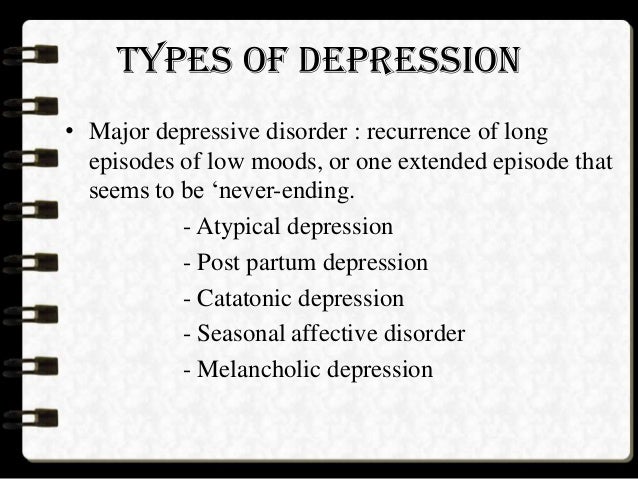 TYPES OF DEPRESSION

• Major depressive disorder : recurrence of long episodes of low moods, or one extended episode that seems to be 'never-ending.

- Atypical depression
- Post partum depression
- Catatonic depression
- Seasonal affective disorder
- Melancholic depression